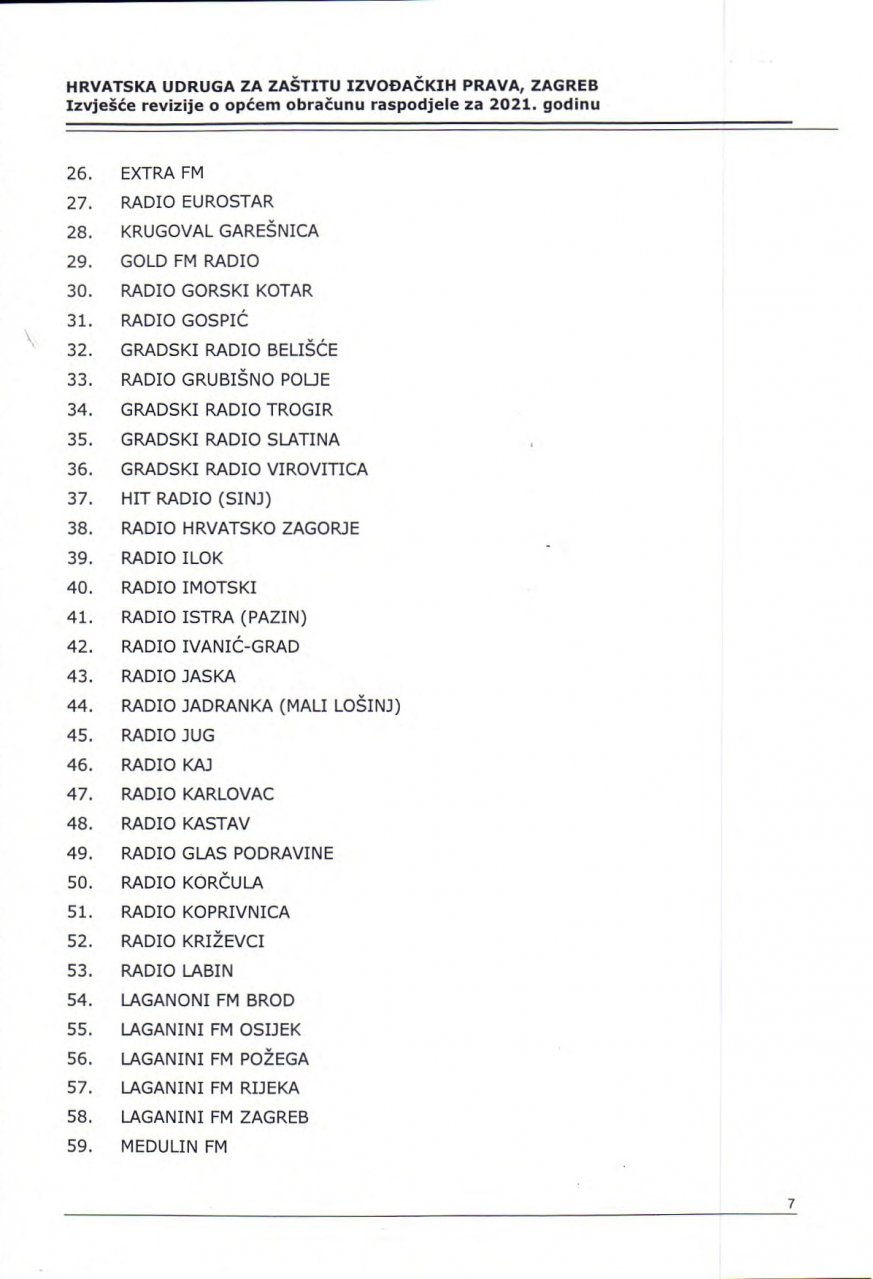 HRVATSKA UDRUGA ZA ZAŠTITU IZVOĐAČKIH PRAVA, ZAGREB
Izvješće revizije o općem obračunu raspodjele za 2021. godinu

26. EXTRA FM
27. RADIO EUROSTAR
28. KRUGOVAL GAREŠNICA
29. GOLD FM RADIO
30. RADIO GORSKI KOTAR
31. RADIO GOSPIĆ
32. GRADSKI RADIO BELIŠĆE
33. RADIO GRUBIŠNO POLJE
34. GRADSKI RADIO TROGIR
35. GRADSKI RADIO SLATINA
36. GRADSKI RADIO VIROVITICA
37. HIT RADIO (SINJ)
38. RADIO HRVATSKO ZAGORJE
39. RADIO ILOK
40. RADIO IMOTSKI
41. RADIO ISTRA (PAZIN)
42. RADIO IVANIĆ-GRAD
43. RADIO JASKA
44. RADIO JADRANKA (MALI LOŠINJ)
45. RADIO JUG
46. RADIO KAJ
47. RADIO KARLOVAC
48. RADIO KASTAV
49. RADIO GLAS PODRAVINE
50. RADIO KORČULA
51. RADIO KOPRIVNICA
52. RADIO KRIŽEVCI
53. RADIO LABIN
54. LAGANONI FM BROD
55. LAGANINI FM OSIJEK
56. LAGANINI FM POŽEGA
57. LAGANINI FM RIJEKA
58. LAGANINI FM ZAGREB
59. MEDULIN FM

7